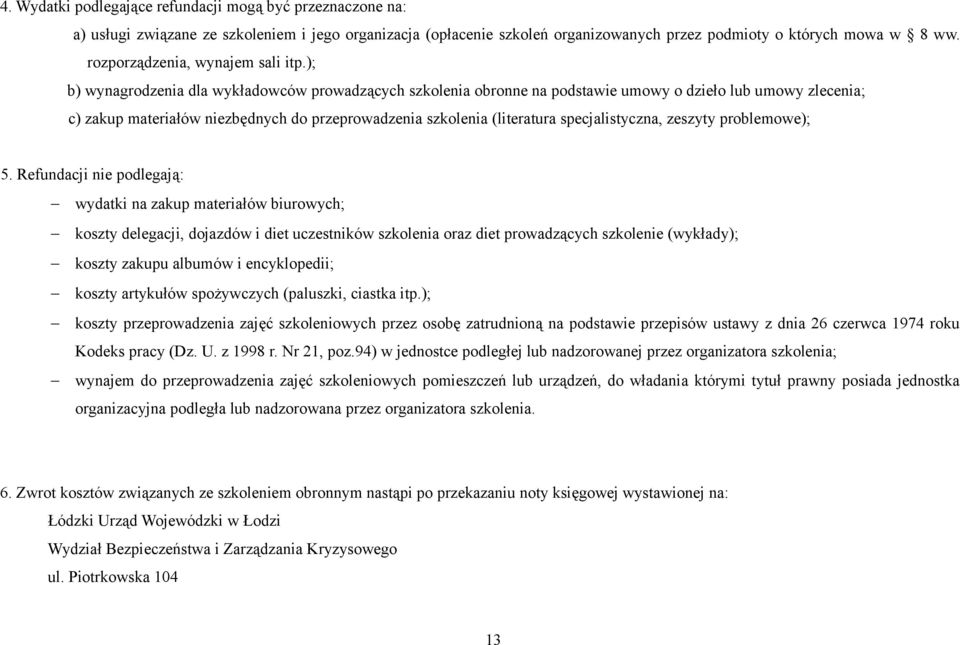 4. Wydatki podlegające refundacji mogą być przeznaczone na:

a) usługi związane ze szkoleniem i jego organizacja (opłacenie szkoleń organizowanych przez podmioty o których mowa w § 8 ww. rozporządzenia, wynajem sali itp.);

b) wynagrodzenia dla wykładowców prowadzących szkolenia obronne na podstawie umowy o dzieło lub umowy zlecenia;

c) zakup materiałów niezbędnych do przeprowadzenia szkolenia (literatura specjalistyczna, zeszyty problemowe);

5. Refundacji nie podlegają:

– wydatki na zakup materiałów biurowych;

– koszty delegacji, dojazdów i diet uczestników szkolenia oraz diet prowadzących szkolenie (wykłady);

– koszty zakupu albumów i encyklopedii;

– koszty artykułów spożywczych (paluszki, ciastka itp.);

– koszty przeprowadzenia zajęć szkoleniowych przez osobę zatrudnioną na podstawie przepisów ustawy z dnia 26 czerwca 1974 roku Kodeks pracy (Dz. U. z 1998 r. Nr 21, poz.94) w jednostce podległej lub nadzorowanej przez organizatora szkolenia;

– wynajem do przeprowadzenia zajęć szkoleniowych pomieszczeń lub urządzeń, do władania którymi tytuł prawny posiada jednostka organizacyjna podległa lub nadzorowana przez organizatora szkolenia.

6. Zwrot kosztów związanych ze szkoleniem obronnym nastąpi po przekazaniu noty księgowej wystawionej na:

Łódzki Urząd Wojewódzki w Łodzi

Wydział Bezpieczeństwa i Zarządzania Kryzysowego

ul. Piotrkowska 104

13